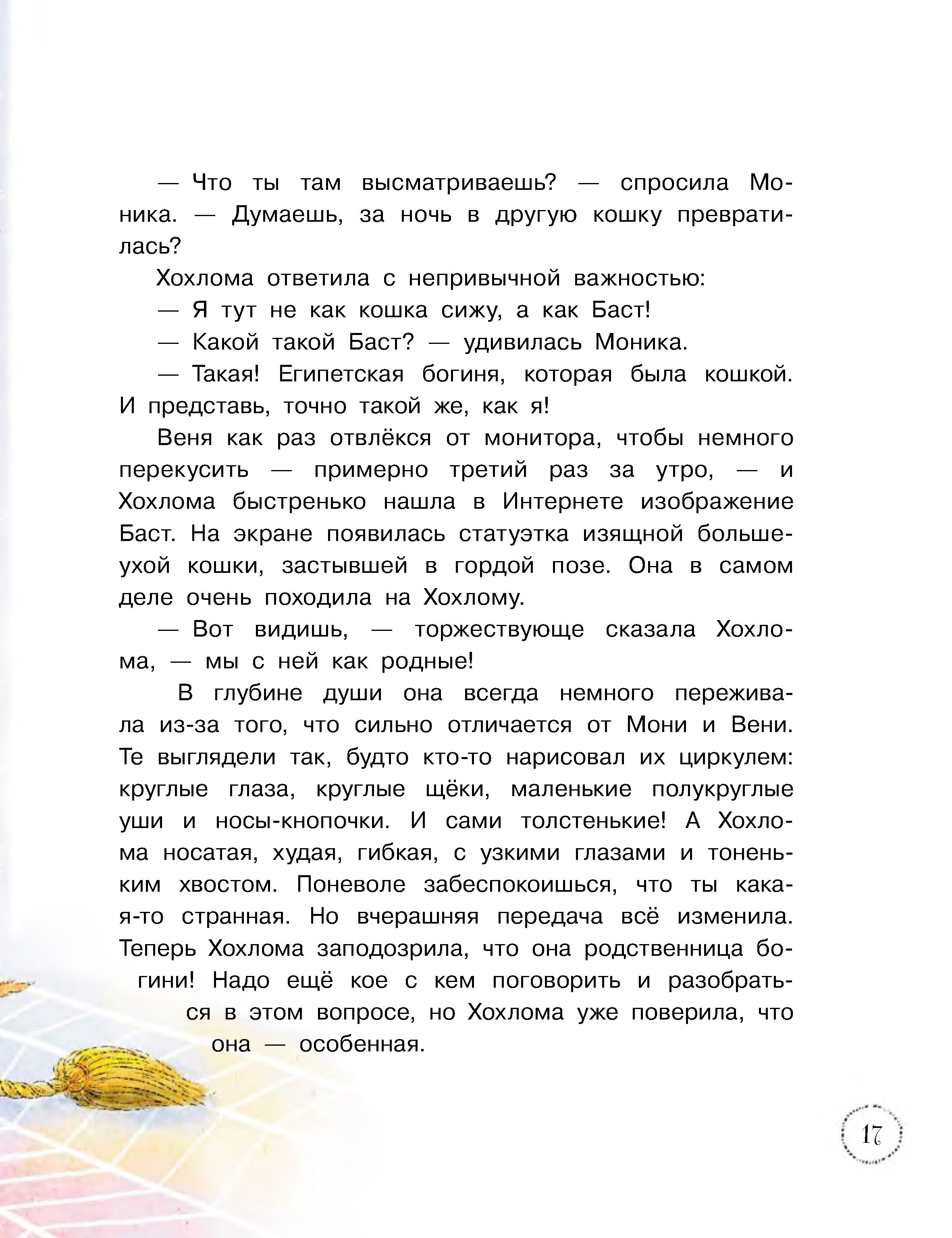 — Что ты там высматриваешь? — спросила Моника. — Думаешь, за ночь в другую кошку превратилась?

Хохлома ответила с непривычной важностью:

— Я тут не как кошка сижу, а как Баст!

— Какой такой Баст? — удивилась Моника.

— Такая! Египетская богиня, которая была кошкой. И представь, точно такой же, как я!

Веня как раз отвлёкся от монитора, чтобы немного перекусить — примерно третий раз за утро, — и Хохлома быстренько нашла в Интернете изображение Баст. На экране появилась статуэтка изящной большеухой кошки, застывшей в гордой позе. Она в самом деле очень походила на Хохлому.

— Вот видишь, — торжествующе сказала Хохлома, — мы с ней как родные!

В глубине души она всегда немного переживала из-за того, что сильно отличается от Мони и Вени. Те выглядели так, будто кто-то нарисовал их циркулем: круглые глаза, круглые щёки, маленькие полукруглые уши и носы-кнопочки. И сами толстенькие! А Хохлома носатая, худая, гибкая, с узкими глазами и тоненьким хвостом. Поневоле забеспокоишься, что ты какая-то странная. Но вчерашняя передача всё изменила. Теперь Хохлома заподозрила, что она родственница богини! Надо ещё кое с кем поговорить и разобраться в этом вопросе, но Хохлома уже поверила, что она — особенная.

17